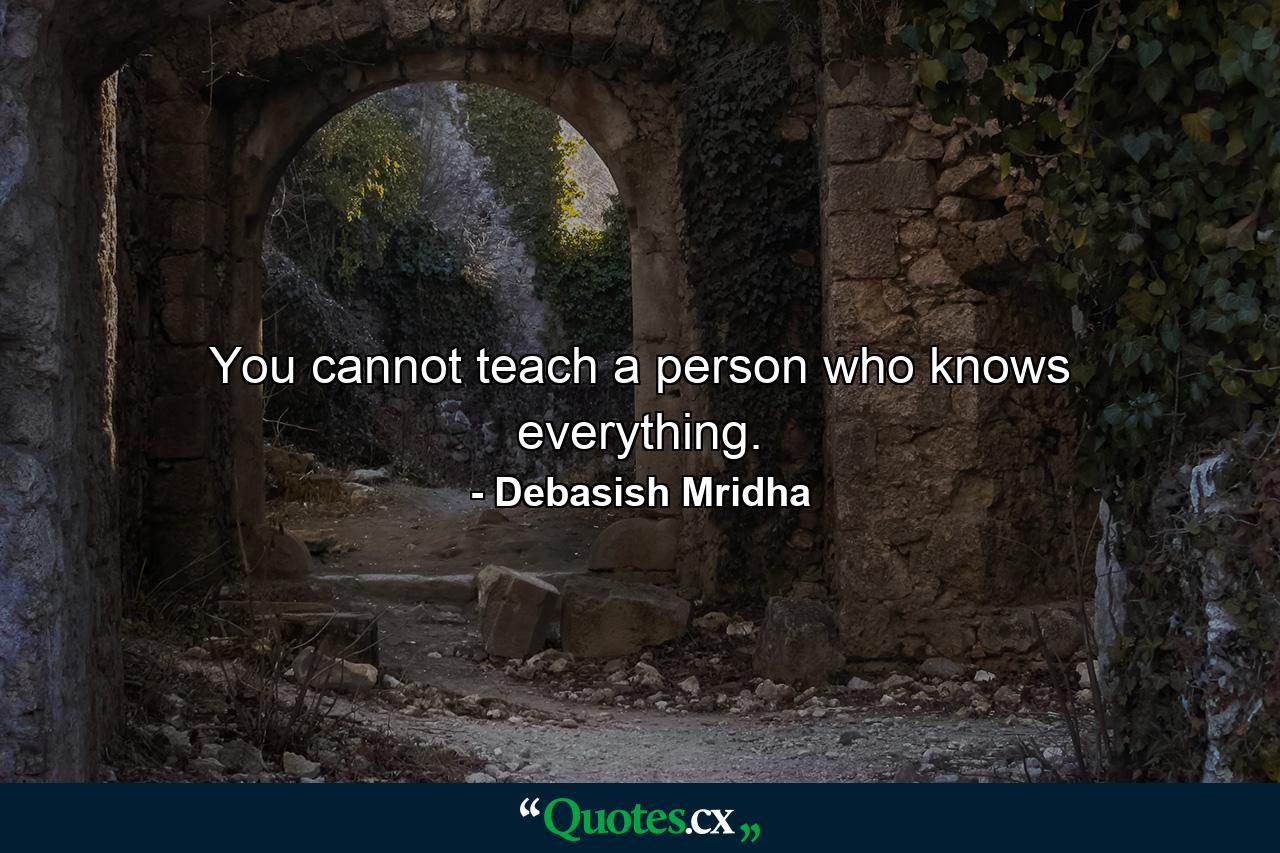 You cannot teach a person who knows everything.

- Debasish Mridha

“Quotes.cx„